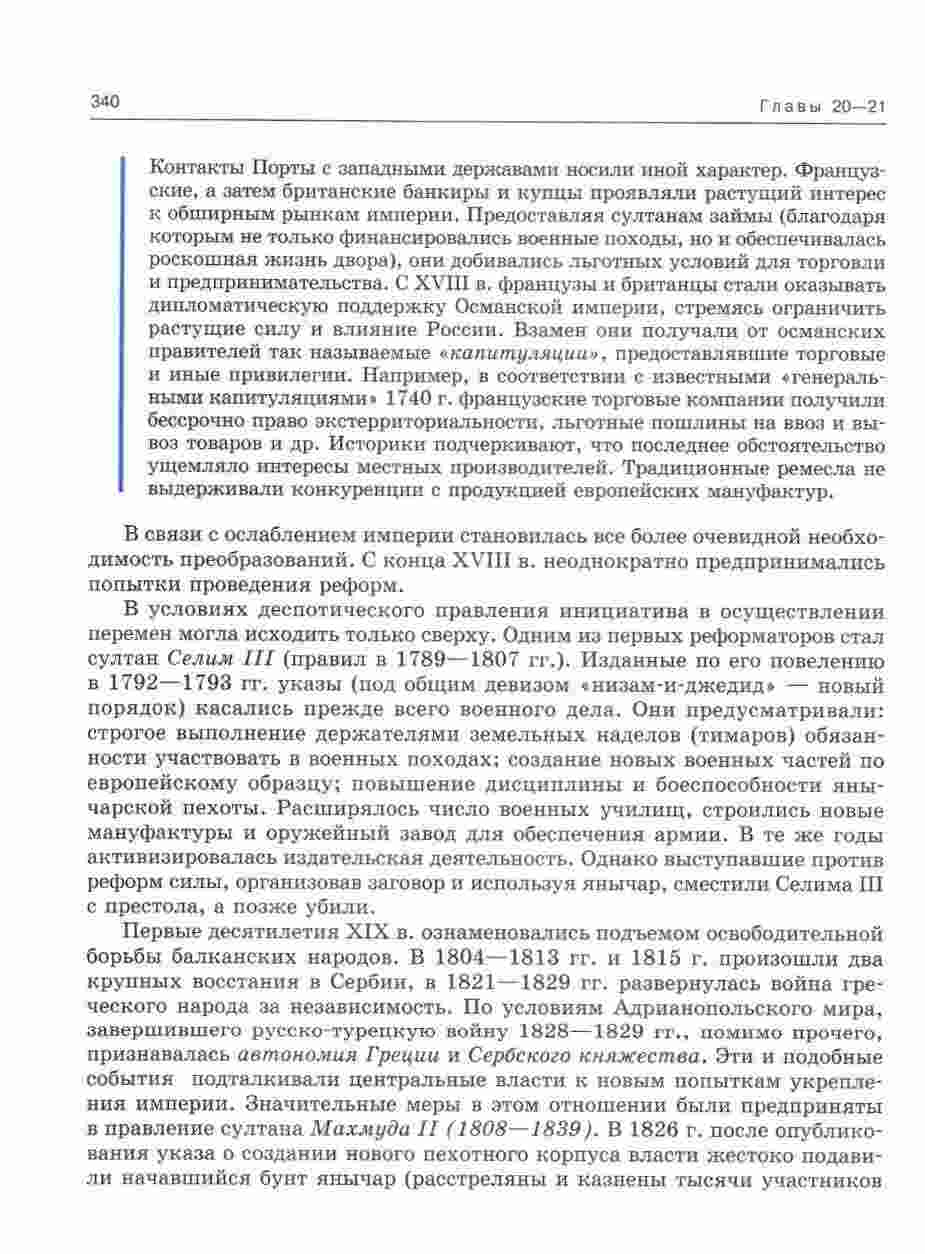 340

Главы 20—21

Контакты Порты с западными державами носили иной характер. Французские, а затем британские банкиры и купцы проявляли растущий интерес к обширным рынкам империи. Предоставляя султанам займы (благодаря которым не только финансировались военные походы, но и обеспечивалась роскошная жизнь двора), они добивались льготных условий для торговли и предпринимательства. С XVIII в. французы и британцы стали оказывать дипломатическую поддержку Османской империи, стремясь ограничить растущие силу и влияние России. Взамен они получали от османских правителей так называемые «капитуляции», предоставлявшие торговые и иные привилегии. Например, в соответствии с известными «генеральными капитуляциями» 1740 г. французские торговые компании получили бессрочно право экстерриториальности, льготные пошлины на ввоз и вывоз товаров и др. Историки подчеркивают, что последнее обстоятельство ущемляло интересы местных производителей. Традиционные ремесла не выдерживали конкуренции с продукцией европейских мануфактур.

В связи с ослаблением империи становилась все более очевидной необходимость преобразований. С конца XVIII в. неоднократно предпринимались попытки проведения реформ.

В условиях деспотического правления инициатива в осуществлении перемен могла исходить только сверху. Одним из первых реформаторов стал султан Селим III (правил в 1789—1807 гг.). Изданные по его повелению в 1792—1793 гг. указы (под общим девизом «низам-и-джедид» — новый порядок) касались прежде всего военного дела. Они предусматривали: строгое выполнение держателями земельных наделов (тимаров) обязанности участвовать в военных походах; создание новых военных частей по европейскому образцу; повышение дисциплины и боеспособности янычарской пехоты. Расширялось число военных училищ, строились новые мануфактуры и оружейный завод для обеспечения армии. В те же годы активизировалась издательская деятельность. Однако выступавшие против реформ силы, организовав заговор и используя янычар, сместили Селима III с престола, а позже убили.

Первые десятилетия XIX в. ознаменовались подъемом освободительной борьбы балканских народов. В 1804—1813 гг. и 1815 г. произошли два крупных восстания в Сербии, в 1821—1829 гг. развернулась война греческого народа за независимость. По условиям Адрианопольского мира, завершившего русско-турецкую войну 1828—1829 гг., помимо прочего, признавалась автономия Греции и Сербского княжества. Эти и подобные события подталкивали центральные власти к новым попыткам укрепления империи. Значительные меры в этом отношении были предприняты в правление султана Махмуда II (1808—1839). В 1826 г. после опубликования указа о создании нового пехотного корпуса власти жестоко подавили начавшийся бунт янычар (расстреляны и казнены тысячи участников